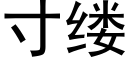 寸缕